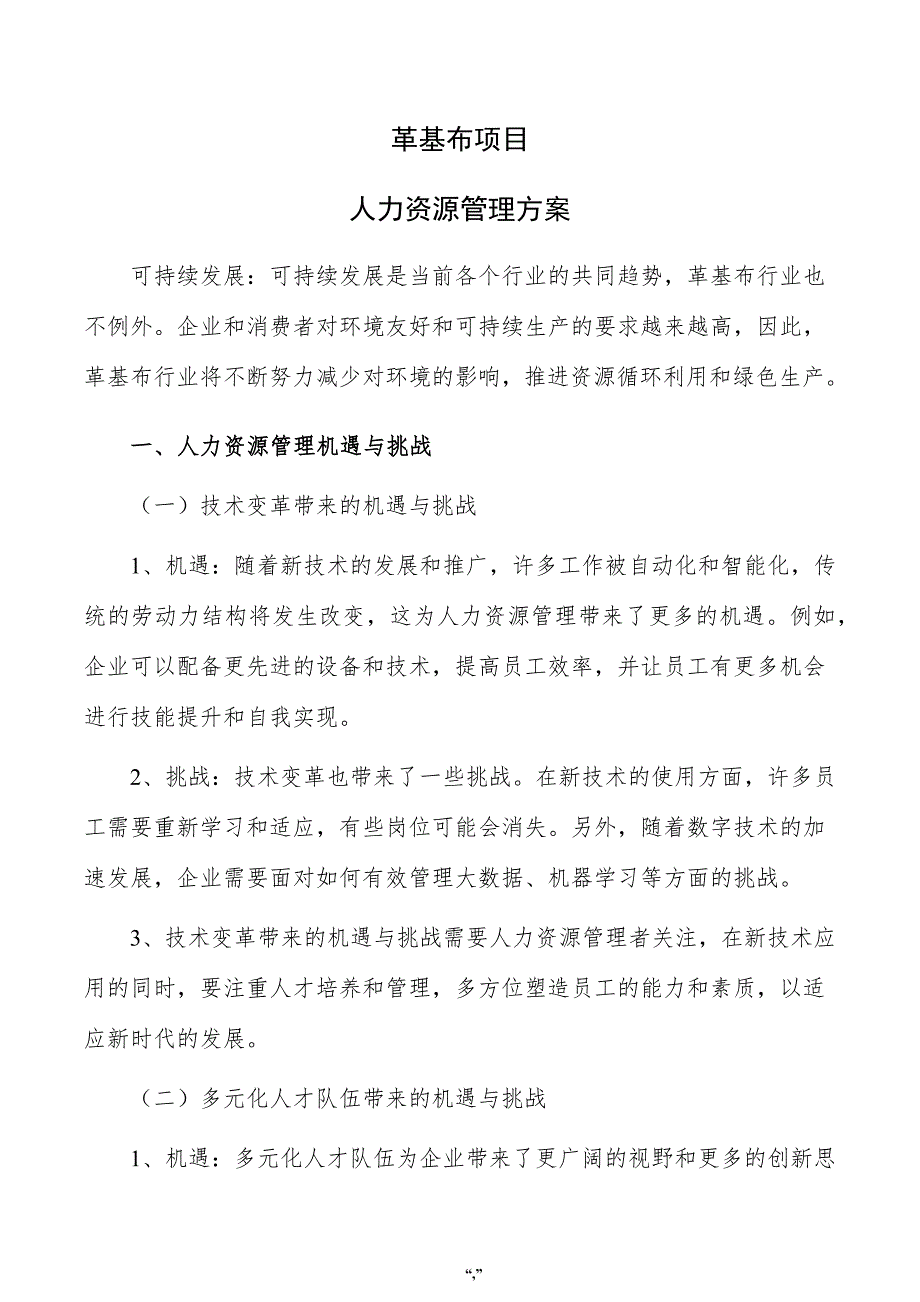 革基布项目

人力资源管理方案

可持续发展：可持续发展是当前各个行业的共同趋势，革基布行业也不例外。企业和消费者对环境友好和可持续生产的要求越来越高，因此，革基布行业将不断努力减少对环境的影响，推进资源循环利用和绿色生产。

一、人力资源管理机遇与挑战

（一）技术变革带来的机遇与挑战

1、机遇：随着新技术的发展和推广，许多工作被自动化和智能化，传统的劳动力结构将发生改变，这为人力资源管理带来了更多的机遇。例如，企业可以配备更先进的设备和技术，提高员工效率，并让员工有更多机会进行技能提升和自我实现。

2、挑战：技术变革也带来了一些挑战。在新技术的使用方面，许多员工需要重新学习和适应，有些岗位可能会消失。另外，随着数字技术的加速发展，企业需要面对如何有效管理大数据、机器学习等方面的挑战。

3、技术变革带来的机遇与挑战需要人力资源管理者关注，在新技术应用的同时，要注重人才培养和管理，多方位塑造员工的能力和素质，以适应新时代的发展。

（二）多元化人才队伍带来的机遇与挑战

1、机遇：多元化人才队伍为企业带来了更广阔的视野和更多的创新思

“,”